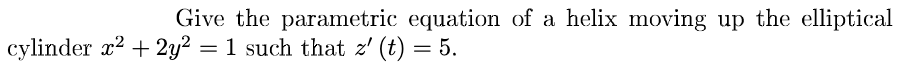 Give the parametric equation of a helix moving up the elliptical cylinder $x^2 + 2y^2 = 1$ such that $z'(t) = 5$.